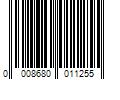 0 008680 011255